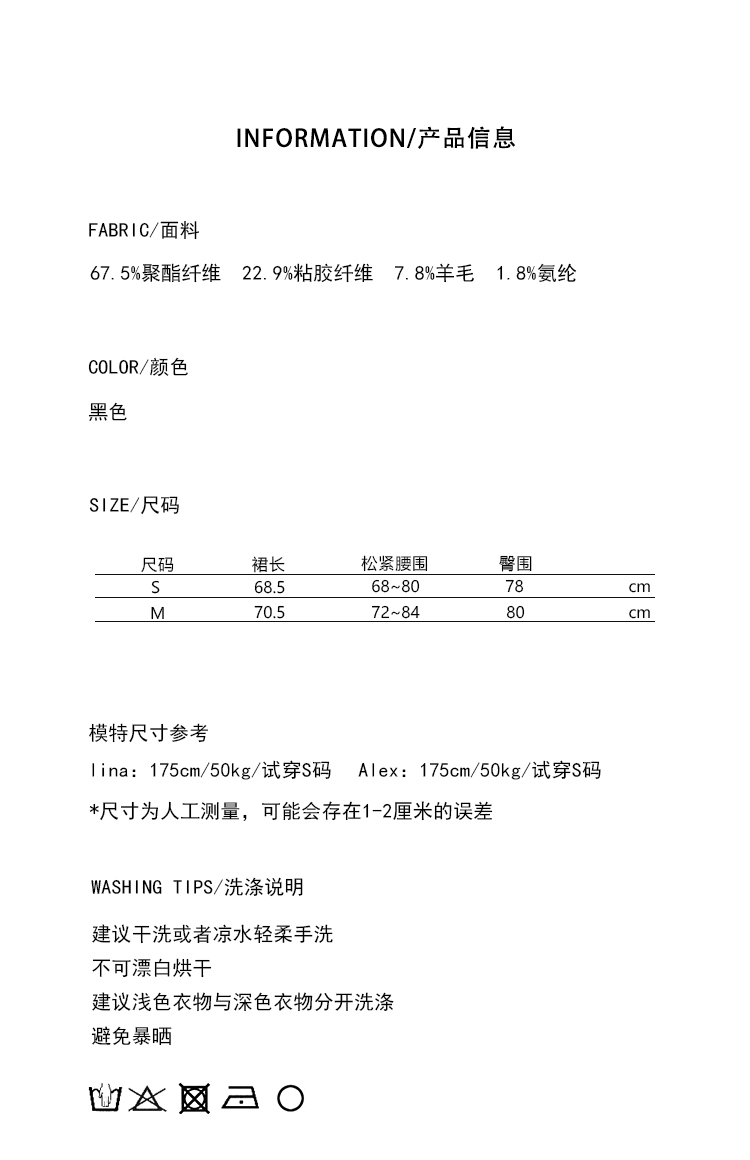 INFORMATION/产品信息

FABRIC/面料

67.5%聚酯纤维　22.9%粘胶纤维　7.8%羊毛　1.8%氨纶

COLOR/颜色

黑色

SIZE/尺码

| 尺码 | 裙长 | 松紧腰围 | 臀围 | |
|---|---|---|---|---|
| S | 68.5 | 68~80 | 78 | cm |
| M | 70.5 | 72~84 | 80 | cm |

模特尺寸参考

lina：175cm/50kg/试穿S码　Alex：175cm/50kg/试穿S码

*尺寸为人工测量，可能会存在1-2厘米的误差

WASHING TIPS/洗涤说明

建议干洗或者凉水轻柔手洗
不可漂白烘干
建议浅色衣物与深色衣物分开洗涤
避免暴晒